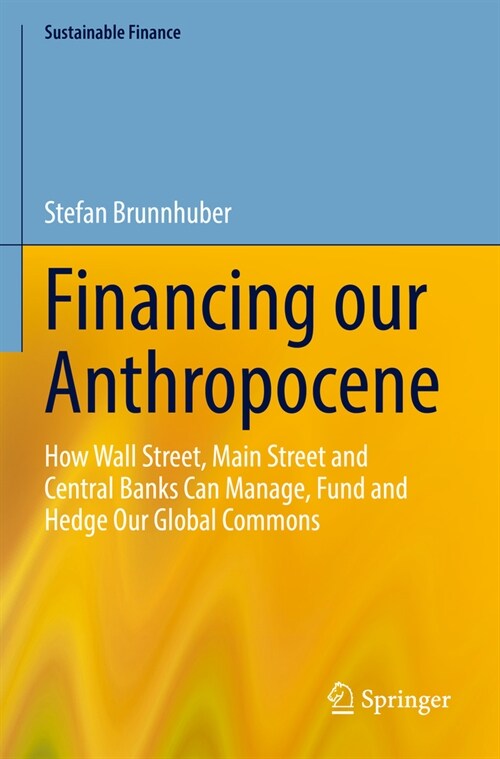 Sustainable Finance

Stefan Brunnhuber

Financing our Anthropocene

How Wall Street, Main Street and Central Banks Can Manage, Fund and Hedge Our Global Commons

Springer